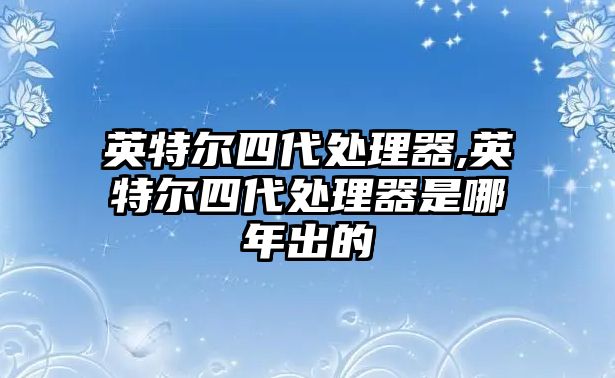 英特尔四代处理器,英特尔四代处理器是哪年出的